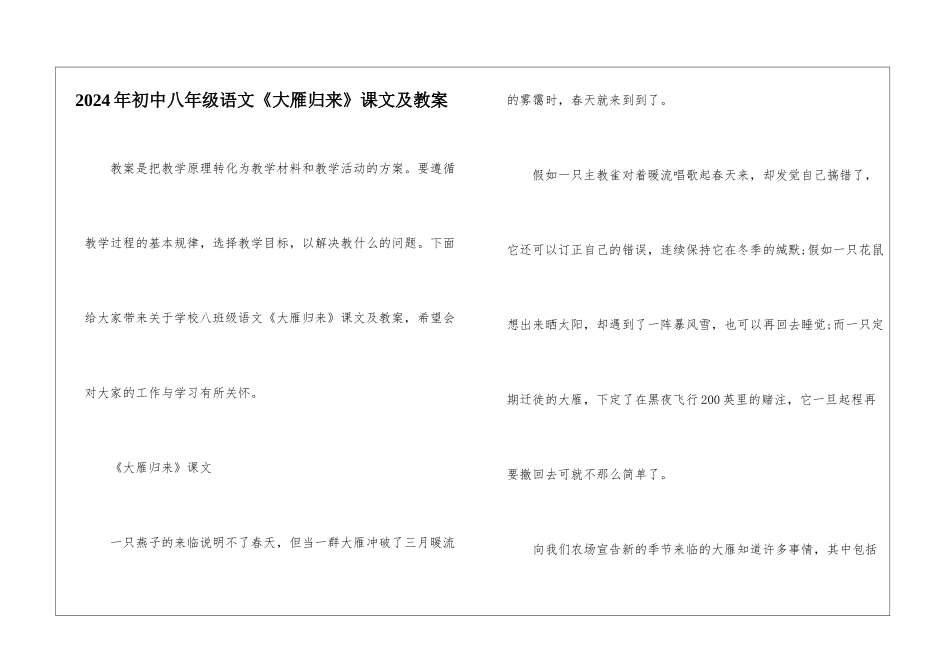 2024年初中八年级语文《大雁归来》课文及教案

教案是把教学原理转化为教学材料和教学活动的方案。要遵循教学过程的基本规律，选择教学目标，以解决教什么的问题。下面给大家带来关于学校八班级语文《大雁归来》课文及教案，希望会对大家的工作与学习有所关怀。

《大雁归来》课文

一只燕子的来临说明不了春天，但当一群大雁冲破了三月暖流的雾霭时，春天就来到到了。

假如一只主教雀对着暖流唱歌起春天来，却发觉自己搞错了，它还可以订正自己的错误，连续保持它在冬季的缄默;假如一只花鼠想出来晒太阳，却遇到了一阵暴风雪，也可以再回去睡觉;而一只定期迁徙的大雁，下定了在黑夜飞行200英里的赌注，它一旦起程再要撤回去可就不那么简单了。

向我们农场宣告新的季节来临的大雁知道许多事情，其中包括